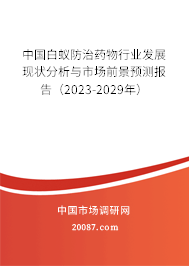 中国白蚁防治药物行业发展现状分析与市场前景预测报告（2023-2029年）

中国市场调研网

20087.com